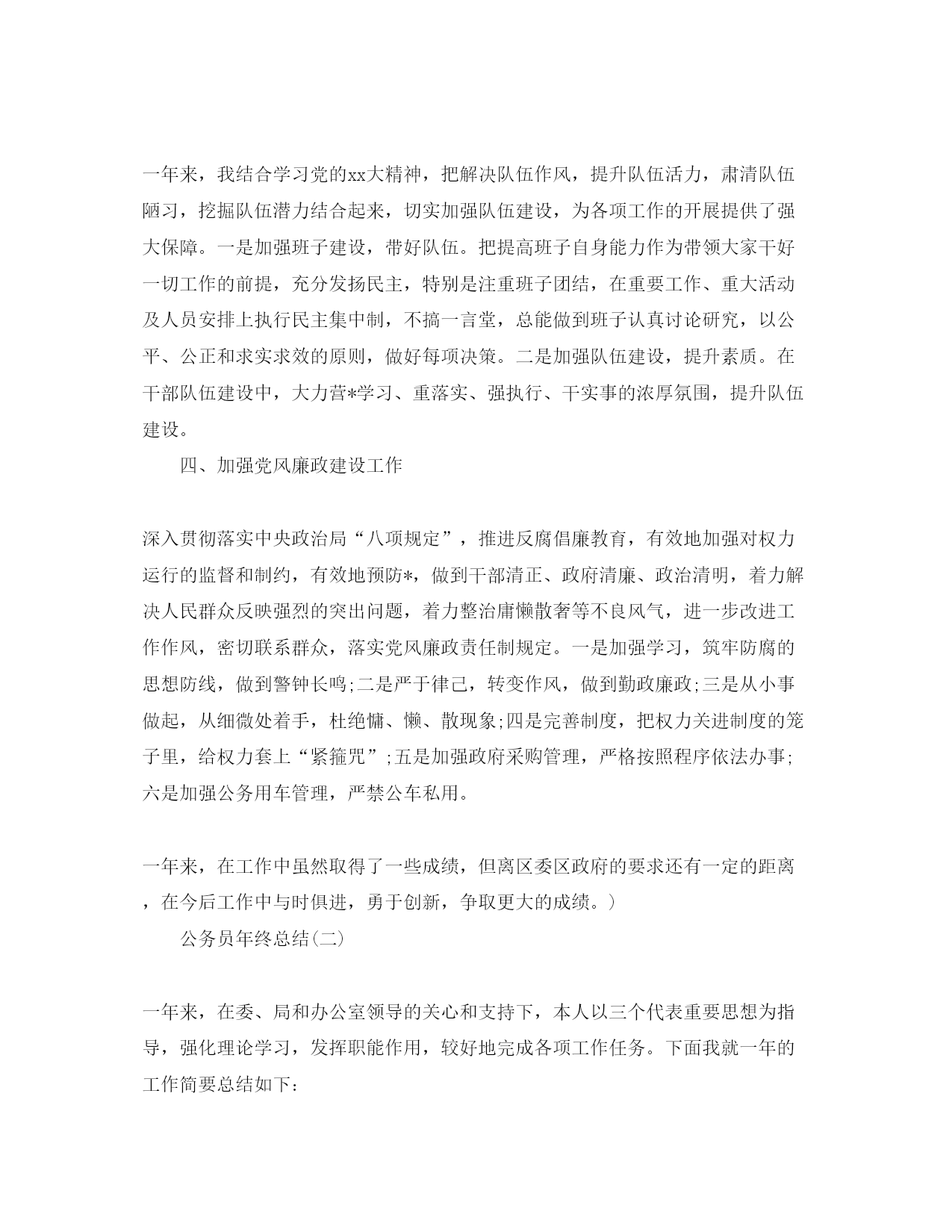 一年来，我结合学习党的xx大精神，把解决队伍作风，提升队伍活力，肃清队伍陋习，挖掘队伍潜力结合起来，切实加强队伍建设，为各项工作的开展提供了强大保障。一是加强班子建设，带好队伍。把提高班子自身能力作为带领大家干好一切工作的前提，充分发扬民主，特别是注重班子团结，在重要工作、重大活动及人员安排上执行民主集中制，不搞一言堂，总能做到班子认真讨论研究，以公平、公正和求实求效的原则，做好每项决策。二是加强队伍建设，提升素质。在干部队伍建设中，大力营*学习、重落实、强执行、干实事的浓厚氛围，提升队伍建设。

四、加强党风廉政建设工作

深入贯彻落实中央政治局“八项规定”，推进反腐倡廉教育，有效地加强对权力运行的监督和制约，有效地预防*，做到干部清正、政府清廉、政治清明，着力解决人民群众反映强烈的突出问题，着力整治庸懒散奢等不良风气，进一步改进工作作风，密切联系群众，落实党风廉政责任制规定。一是加强学习，筑牢防腐的思想防线，做到警钟长鸣;二是严于律己，转变作风，做到勤政廉政;三是从小事做起，从细微处着手，杜绝慵、懒、散现象;四是完善制度，把权力关进制度的笼子里，给权力套上“紧箍咒”;五是加强政府采购管理，严格按照程序依法办事;六是加强公务用车管理，严禁公车私用。

一年来，在工作中虽然取得了一些成绩，但离区委区政府的要求还有一定的距离，在今后工作中与时俱进，勇于创新，争取更大的成绩。)

公务员年终总结(二)

一年来，在委、局和办公室领导的关心和支持下，本人以三个代表重要思想为指导，强化理论学习，发挥职能作用，较好地完成各项工作任务。下面我就一年的工作简要总结如下: